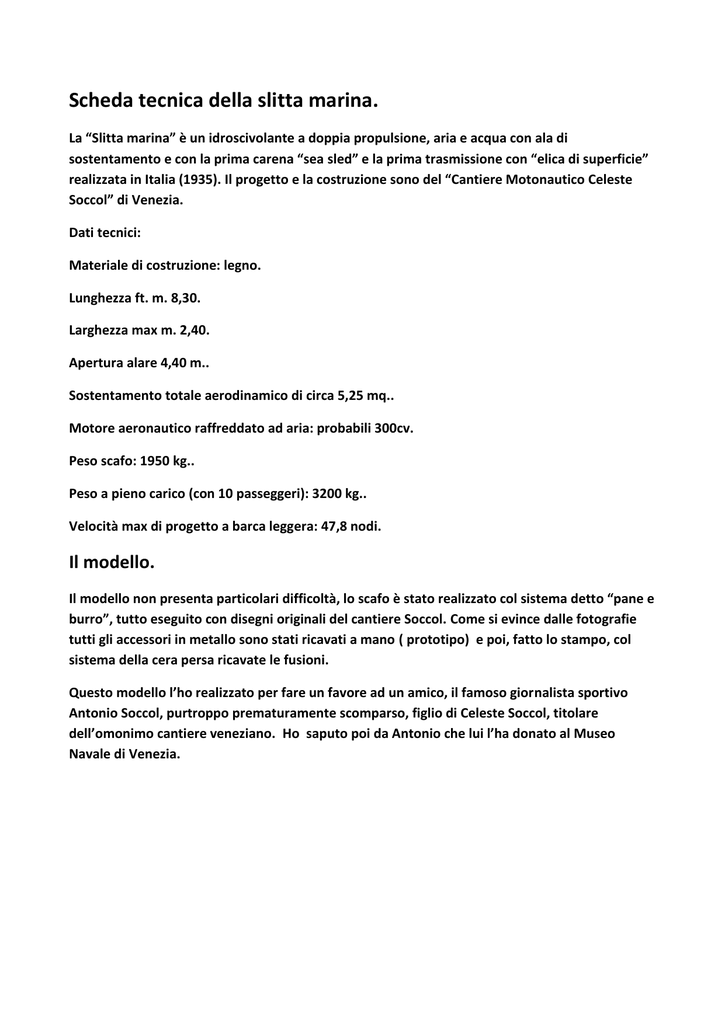 Scheda tecnica della slitta marina.

La “Slitta marina” è un idroscivolante a doppia propulsione, aria e acqua con ala di sostentamento e con la prima carena “sea sled” e la prima trasmissione con “elica di superficie” realizzata in Italia (1935). Il progetto e la costruzione sono del “Cantiere Motonautico Celeste Soccol” di Venezia.

Dati tecnici:

Materiale di costruzione: legno.

Lunghezza ft. m. 8,30.

Larghezza max m. 2,40.

Apertura alare 4,40 m..

Sostentamento totale aerodinamico di circa 5,25 mq..

Motore aeronautico raffreddato ad aria: probabili 300cv.

Peso scafo: 1950 kg..

Peso a pieno carico (con 10 passeggeri): 3200 kg..

Velocità max di progetto a barca leggera: 47,8 nodi.

Il modello.

Il modello non presenta particolari difficoltà, lo scafo è stato realizzato col sistema detto “pane e burro”, tutto eseguito con disegni originali del cantiere Soccol. Come si evince dalle fotografie tutti gli accessori in metallo sono stati ricavati a mano ( prototipo) e poi, fatto lo stampo, col sistema della cera persa ricavate le fusioni.

Questo modello l’ho realizzato per fare un favore ad un amico, il famoso giornalista sportivo Antonio Soccol, purtroppo prematuramente scomparso, figlio di Celeste Soccol, titolare dell’omonimo cantiere veneziano. Ho saputo poi da Antonio che lui l’ha donato al Museo Navale di Venezia.